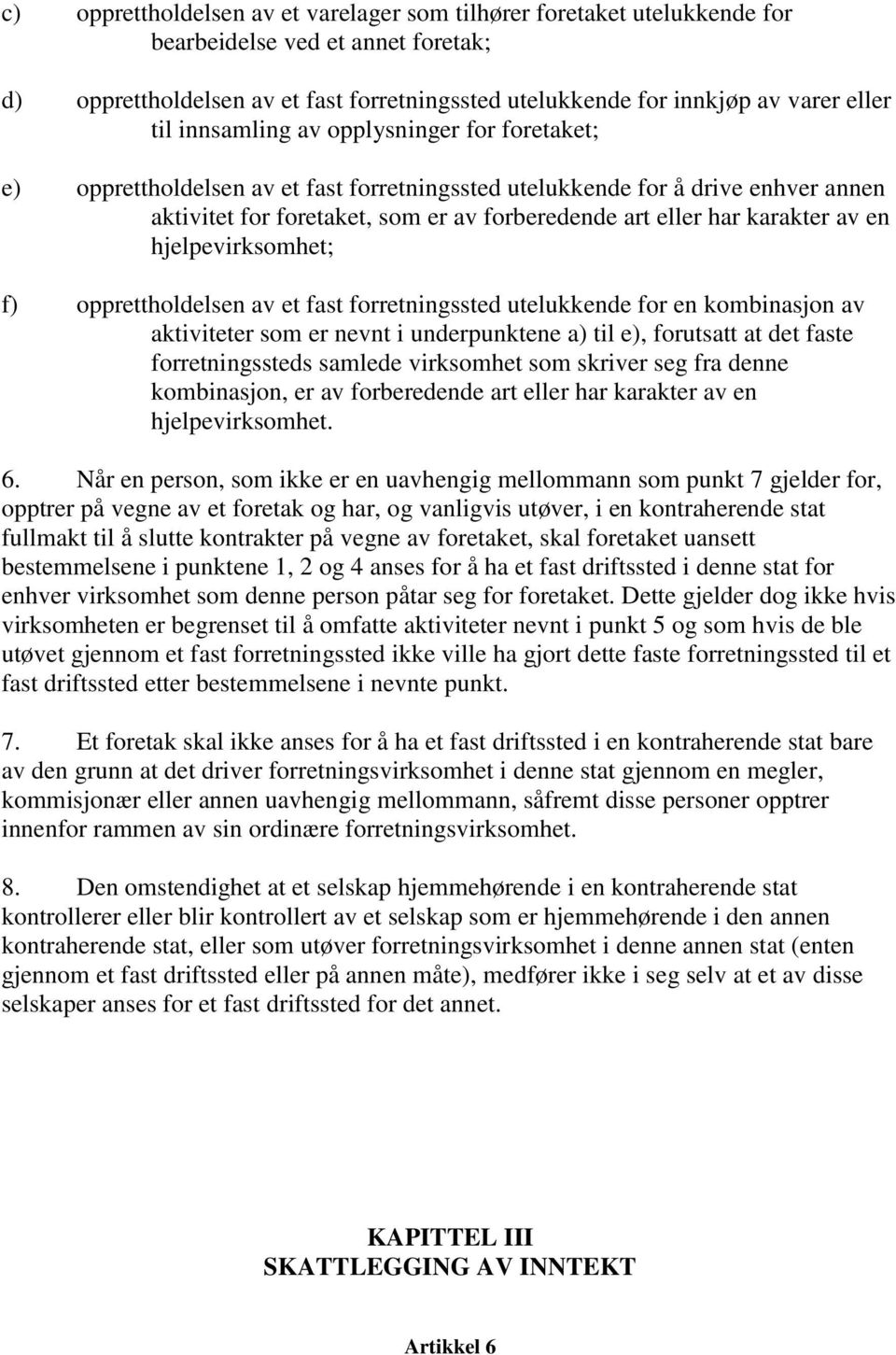 c) opprettholdelsen av et varelager som tilhører foretaket utelukkende for bearbeidelse ved et annet foretak;

d) opprettholdelsen av et fast forretningssted utelukkende for innkjøp av varer eller til innsamling av opplysninger for foretaket;

e) opprettholdelsen av et fast forretningssted utelukkende for å drive enhver annen aktivitet for foretaket, som er av forberedende art eller har karakter av en hjelpevirksomhet;

f) opprettholdelsen av et fast forretningssted utelukkende for en kombinasjon av aktiviteter som er nevnt i underpunktene a) til e), forutsatt at det faste forretningssteds samlede virksomhet som skriver seg fra denne kombinasjon, er av forberedende art eller har karakter av en hjelpevirksomhet.

6. Når en person, som ikke er en uavhengig mellommann som punkt 7 gjelder for, opptrer på vegne av et foretak og har, og vanligvis utøver, i en kontraherende stat fullmakt til å slutte kontrakter på vegne av foretaket, skal foretaket uansett bestemmelsene i punktene 1, 2 og 4 anses for å ha et fast driftssted i denne stat for enhver virksomhet som denne person påtar seg for foretaket. Dette gjelder dog ikke hvis virksomheten er begrenset til å omfatte aktiviteter nevnt i punkt 5 og som hvis de ble utøvet gjennom et fast forretningssted ikke ville ha gjort dette faste forretningssted til et fast driftssted etter bestemmelsene i nevnte punkt.

7. Et foretak skal ikke anses for å ha et fast driftssted i en kontraherende stat bare av den grunn at det driver forretningsvirksomhet i denne stat gjennom en megler, kommisjonær eller annen uavhengig mellommann, såfremt disse personer opptrer innenfor rammen av sin ordinære forretningsvirksomhet.

8. Den omstendighet at et selskap hjemmehørende i en kontraherende stat kontrollerer eller blir kontrollert av et selskap som er hjemmehørende i den annen kontraherende stat, eller som utøver forretningsvirksomhet i denne annen stat (enten gjennom et fast driftssted eller på annen måte), medfører ikke i seg selv at et av disse selskaper anses for et fast driftssted for det annet.

KAPITTEL III
SKATTLEGGING AV INNTEKT

Artikkel 6